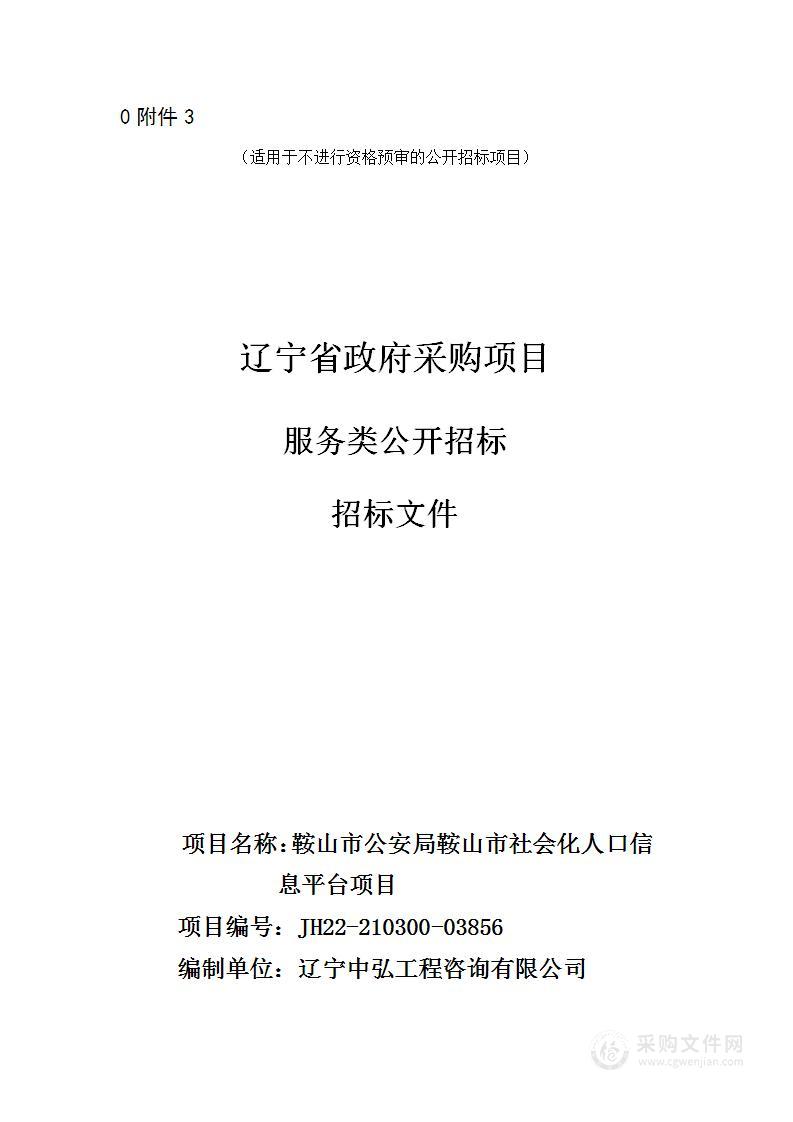 0 附件 3

（适用于不进行资格预审的公开招标项目）

辽宁省政府采购项目

服务类公开招标

招标文件

项目名称：鞍山市公安局鞍山市社会化人口信息平台项目

项目编号：JH22-210300-03856

编制单位：辽宁中弘工程咨询有限公司

采购文件网
www.cgwenjian.com